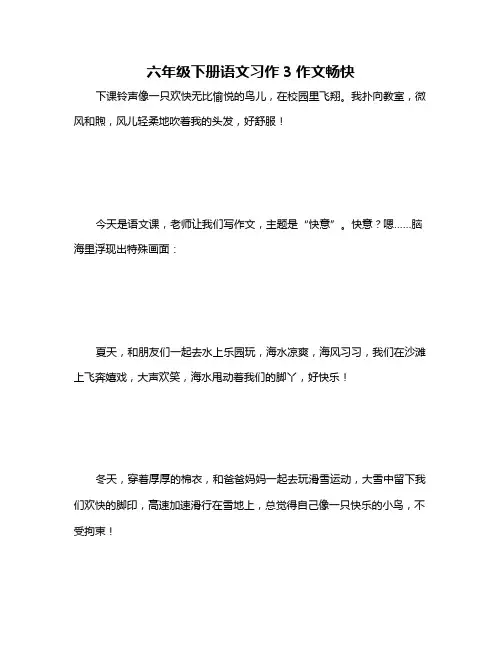 六年级下册语文习作 3 作文畅快

下课铃声像一只欢快无比愉悦的鸟儿，在校园里飞翔。我扑向教室，微风和煦，风儿轻柔地吹着我的头发，好舒服！

今天是语文课，老师让我们写作文，主题是“快意”。快意？嗯……脑海里浮现出特殊画面：

夏天，和朋友们一起去水上乐园玩，海水凉爽，海风习习，我们在沙滩上飞奔嬉戏，大声欢笑，海水甩动着我们的脚丫，好快乐！

冬天，穿着厚厚的棉衣，和爸爸妈妈一起去玩滑雪运动，大雪中留下我们欢快的脚印，高速加速滑行在雪地上，总觉得自己像一只快乐的小鸟，不受拘束！